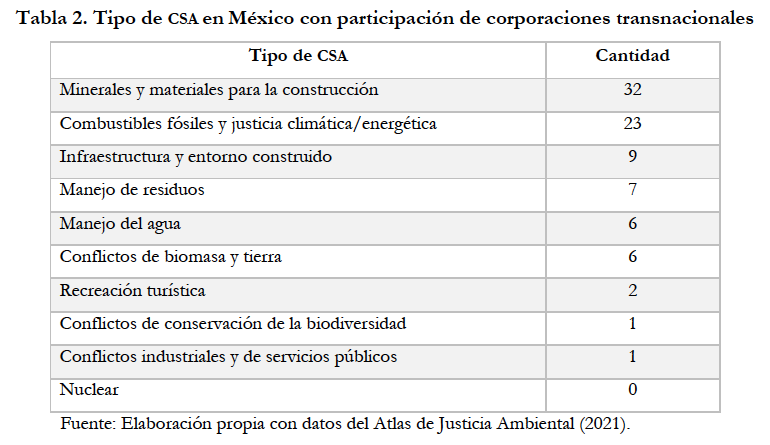 Tabla 2. Tipo de CSA en México con participación de corporaciones transnacionales

| Tipo de CSA | Cantidad |
|---|---|
| Minerales y materiales para la construcción | 32 |
| Combustibles fósiles y justicia climática/energética | 23 |
| Infraestructura y entorno construido | 9 |
| Manejo de residuos | 7 |
| Manejo del agua | 6 |
| Conflictos de biomasa y tierra | 6 |
| Recreación turística | 2 |
| Conflictos de conservación de la biodiversidad | 1 |
| Conflictos industriales y de servicios públicos | 1 |
| Nuclear | 0 |

Fuente: Elaboración propia con datos del Atlas de Justicia Ambiental (2021).